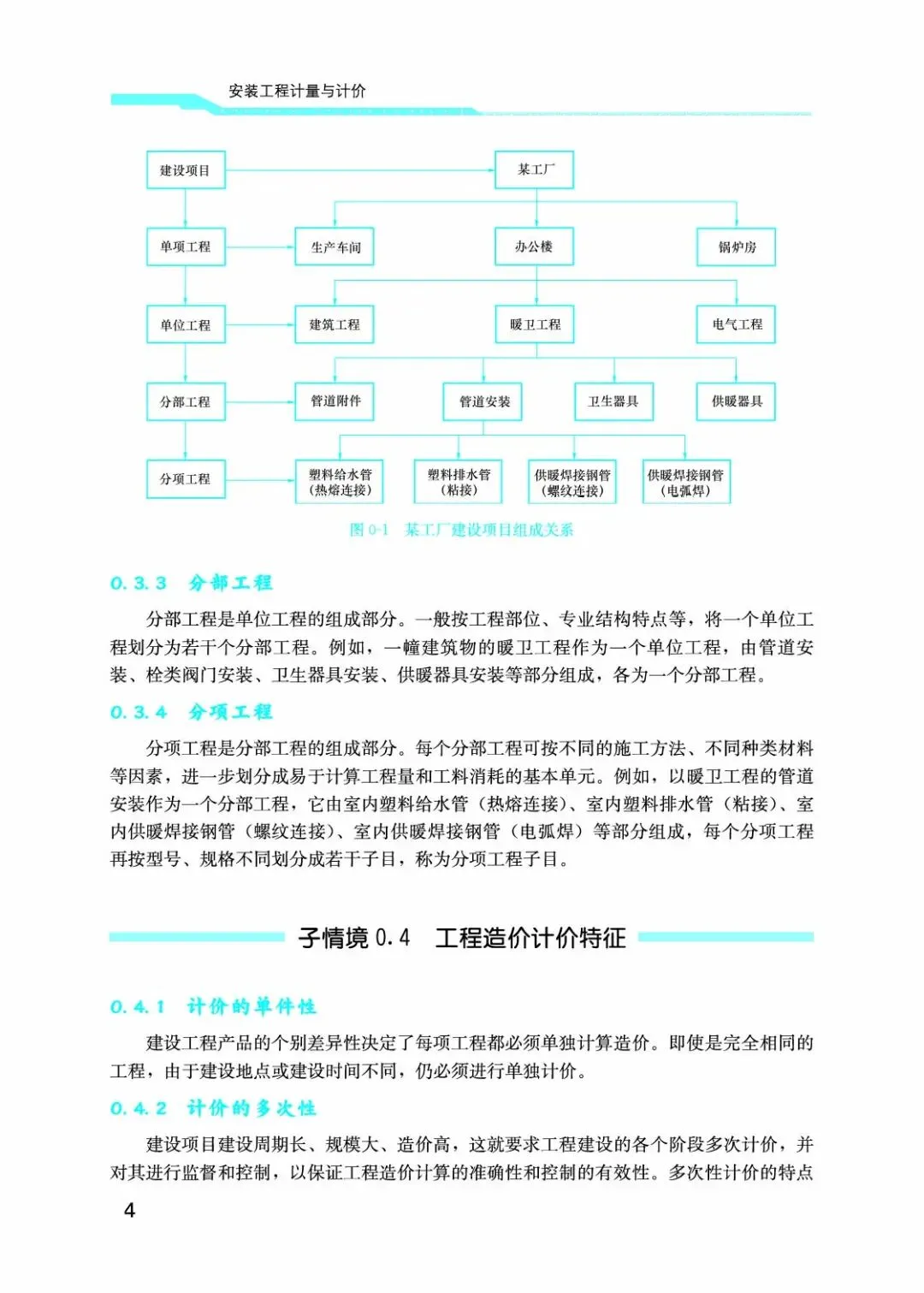 安装工程计量与计价

建设项目

某工厂

单项工程

生产车间

办公楼

锅炉房

单位工程

建筑工程

暖卫工程

电气工程

分部工程

管道附件

管道安装

卫生器具

供暖器具

分项工程

塑料给水管（热熔连接）

塑料排水管（粘接）

供暖焊接钢管（螺纹连接）

供暖焊接钢管（电弧焊）

图 0-1 某工厂建设项目组成关系

0.3.3 分部工程

分部工程是单位工程的组成部分。一般按工程部位、专业结构特点等，将一个单位工程划分为若干个分部工程。例如，一幢建筑物的暖卫工程作为一个单位工程，由管道安装、栓类阀门安装、卫生器具安装、供暖器具安装等部分组成，各为一个分部工程。

0.3.4 分项工程

分项工程是分部工程的组成部分。每个分部工程可按不同的施工方法、不同种类材料等因素，进一步划分成易于计算工程量和工料消耗的基本单元。例如，以暖卫工程的管道安装作为一个分部工程，它由室内塑料给水管（热熔连接）、室内塑料排水管（粘接）、室内供暖焊接钢管（螺纹连接）、室内供暖焊接钢管（电弧焊）等部分组成，每个分项工程再按型号、规格不同划分成若干子目，称为分项工程子目。

子情境 0.4 工程造价计价特征

0.4.1 计价的单件性

建设工程产品的个别差异性决定了每项工程都必须单独计算造价。即使是完全相同的工程，由于建设地点或建设时间不同，仍必须进行单独计价。

0.4.2 计价的多次性

建设项目建设周期长、规模大、造价高，这就要求工程建设的各个阶段多次计价，并对其进行监督和控制，以保证工程造价计算的准确性和控制的有效性。多次性计价的特点

4